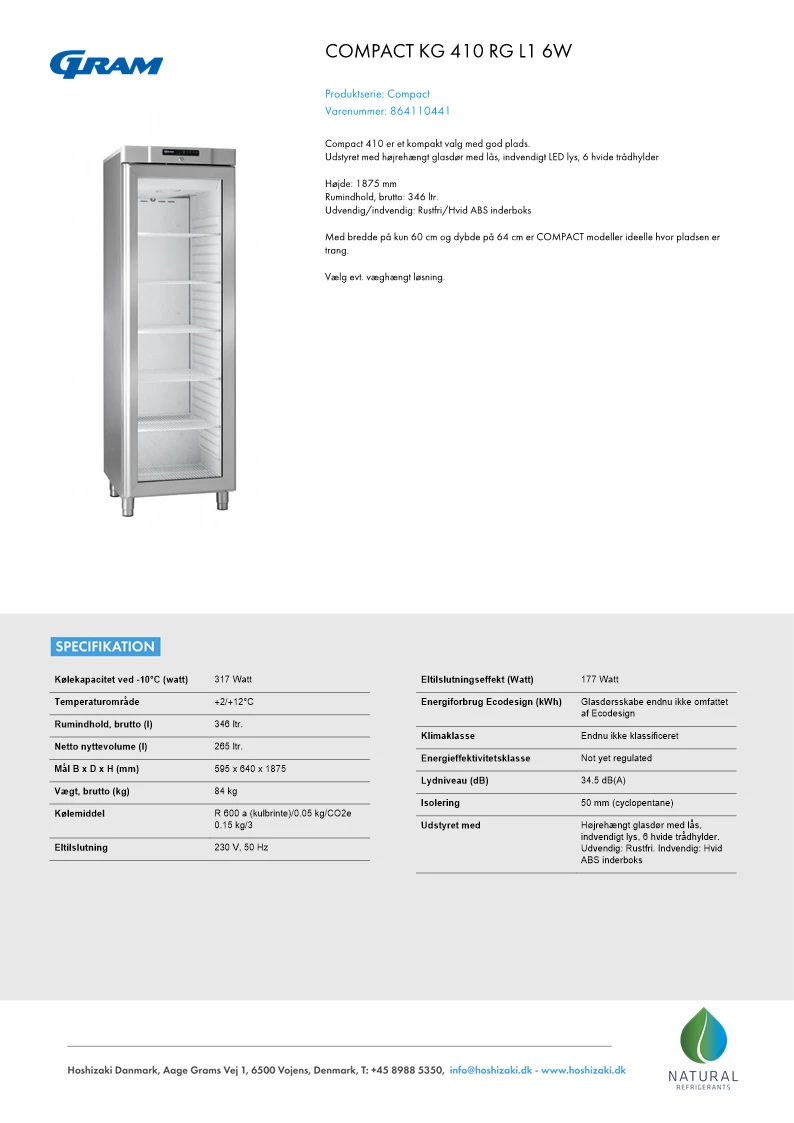 GRAM

COMPACT KG 410 RG L1 6W

Produktserie: Compact
Varenummer: 864110441

Compact 410 er et kompakt valg med god plads.
Udstyret med højrehængt glasdør med lås, indvendigt LED lys, 6 hvide trådhylder

Højde: 1875 mm
Rumindhold, brutto: 346 ltr.
Udvendig/indvendig: Rustfri/Hvid ABS inderboks

Med bredde på kun 60 cm og dybde på 64 cm er COMPACT modeller ideelle hvor pladsen er trang.

Vælg evt. væghængt løsning.

SPECIFIKATION

| | |
|---|---|
| Kølekapacitet ved -10°C (watt) | 317 Watt |
| Temperaturområde | +2/+12°C |
| Rumindhold, brutto (l) | 346 ltr. |
| Netto nyttevolume (l) | 265 ltr. |
| Mål B x D x H (mm) | 595 x 640 x 1875 |
| Vægt, brutto (kg) | 84 kg |
| Kølemiddel | R 600 a (kulbrinte)/0.05 kg/CO2e 0.15 kg/3 |
| Eltilslutning | 230 V, 50 Hz |

| | |
|---|---|
| Eltilslutningseffekt (Watt) | 177 Watt |
| Energiforbrug Ecodesign (kWh) | Glasdørsskabe endnu ikke omfattet af Ecodesign |
| Klimaklasse | Endnu ikke klassificeret |
| Energieffektivitetsklasse | Not yet regulated |
| Lydniveau (dB) | 34.5 dB(A) |
| Isolering | 50 mm (cyclopentane) |
| Udstyret med | Højrehængt glasdør med lås, indvendigt lys, 6 hvide trådhylder. Udvendig: Rustfri. Indvendig: Hvid ABS inderboks |

Hoshizaki Danmark, Aage Grams Vej 1, 6500 Vojens, Denmark, T: +45 8988 5350, info@hoshizaki.dk - www.hoshizaki.dk

NATURAL
REFRIGERANTS